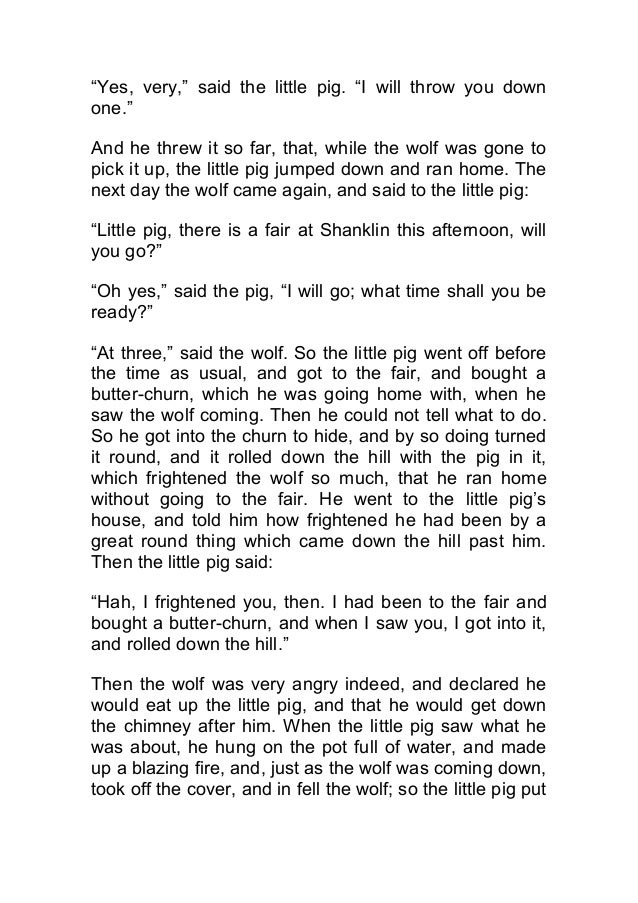 “Yes, very,” said the little pig. “I will throw you down one.”

And he threw it so far, that, while the wolf was gone to pick it up, the little pig jumped down and ran home. The next day the wolf came again, and said to the little pig:

“Little pig, there is a fair at Shanklin this afternoon, will you go?”

“Oh yes,” said the pig, “I will go; what time shall you be ready?”

“At three,” said the wolf. So the little pig went off before the time as usual, and got to the fair, and bought a butter-churn, which he was going home with, when he saw the wolf coming. Then he could not tell what to do. So he got into the churn to hide, and by so doing turned it round, and it rolled down the hill with the pig in it, which frightened the wolf so much, that he ran home without going to the fair. He went to the little pig’s house, and told him how frightened he had been by a great round thing which came down the hill past him. Then the little pig said:

“Hah, I frightened you, then. I had been to the fair and bought a butter-churn, and when I saw you, I got into it, and rolled down the hill.”

Then the wolf was very angry indeed, and declared he would eat up the little pig, and that he would get down the chimney after him. When the little pig saw what he was about, he hung on the pot full of water, and made up a blazing fire, and, just as the wolf was coming down, took off the cover, and in fell the wolf; so the little pig put